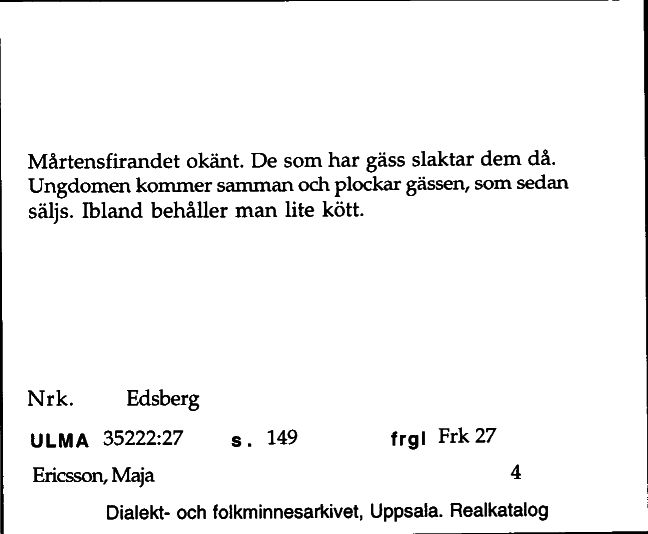 Mårtensfirandet okänt. De som har gäss slaktar dem då. Ungdomen kommer samman och plockar gässen, som sedan säljs. Ibland behåller man lite kött.

Nrk. Edsberg

ULMA 35222:27 s. 149 frgl Frk 27

Ericsson, Maja 4

Dialekt- och folkminnesarkivet, Uppsala. Realkatalog